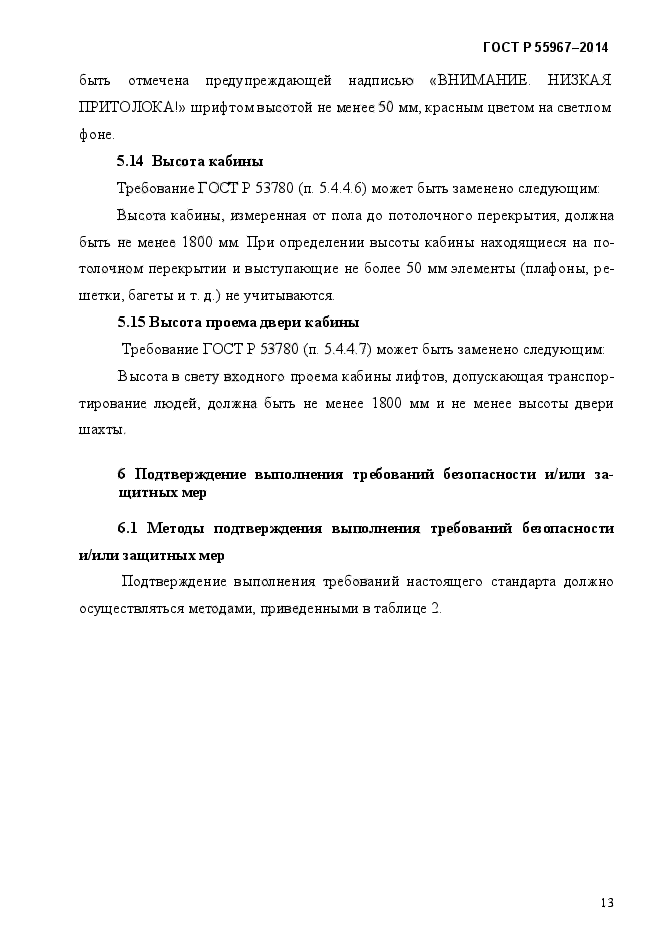 ГОСТ Р 55967–2014

быть отмечена предупреждающей надписью «ВНИМАНИЕ. НИЗКАЯ ПРИТОЛОКА!» шрифтом высотой не менее 50 мм, красным цветом на светлом фоне.

5.14 Высота кабины

Требование ГОСТ Р 53780 (п. 5.4.4.6) может быть заменено следующим:

Высота кабины, измеренная от пола до потолочного перекрытия, должна быть не менее 1800 мм. При определении высоты кабины находящиеся на потолочном перекрытии и выступающие не более 50 мм элементы (плафоны, решетки, багеты и т. д.) не учитываются.

5.15 Высота проема двери кабины

Требование ГОСТ Р 53780 (п. 5.4.4.7) может быть заменено следующим:

Высота в свету входного проема кабины лифтов, допускающая транспортирование людей, должна быть не менее 1800 мм и не менее высоты двери шахты.

6 Подтверждение выполнения требований безопасности и/или защитных мер

6.1 Методы подтверждения выполнения требований безопасности и/или защитных мер

Подтверждение выполнения требований настоящего стандарта должно осуществляться методами, приведенными в таблице 2.

13